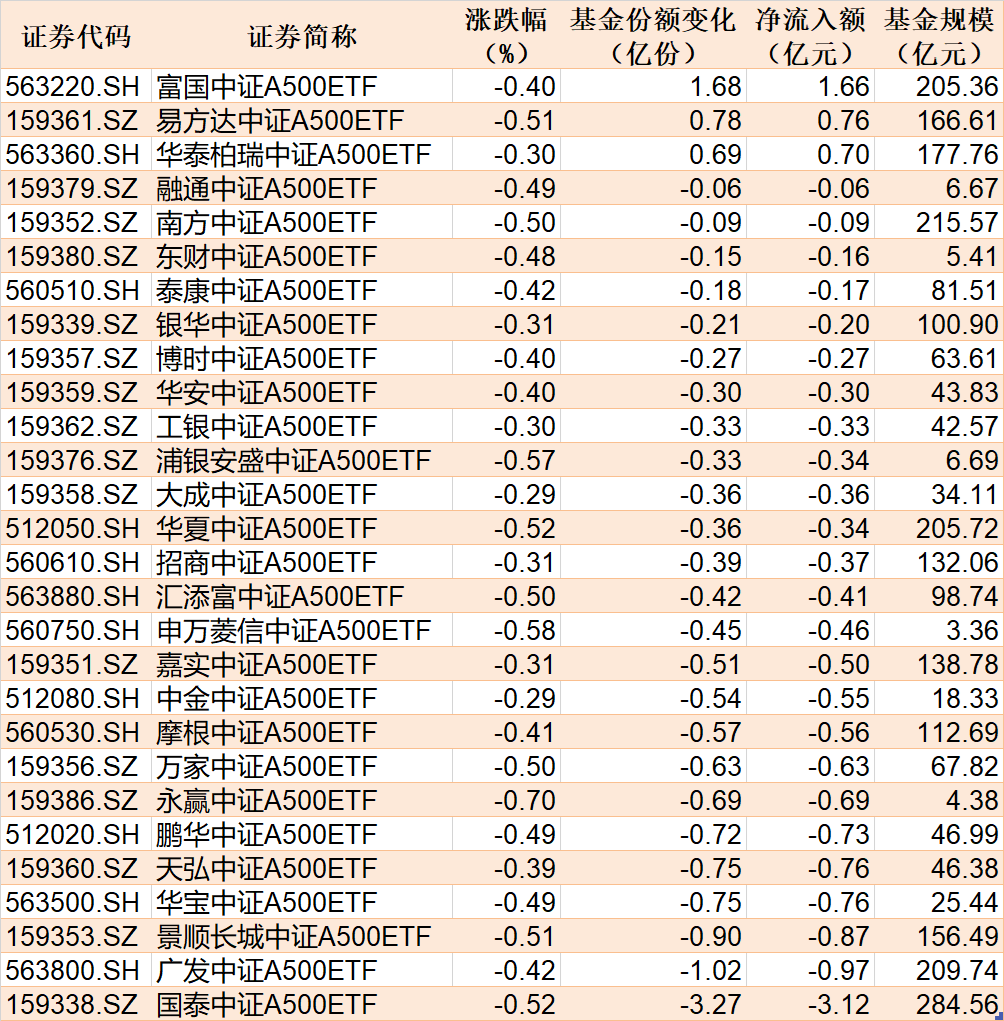 | 证券代码 | 证券简称 | 涨跌幅（%） | 基金份额变化（亿份） | 净流入额（亿元） | 基金规模（亿元） |
|---|---|---|---|---|---|
| 563220.SH | 富国中证A500ETF | -0.40 | 1.68 | 1.66 | 205.36 |
| 159361.SZ | 易方达中证A500ETF | -0.51 | 0.78 | 0.76 | 166.61 |
| 563360.SH | 华泰柏瑞中证A500ETF | -0.30 | 0.69 | 0.70 | 177.76 |
| 159379.SZ | 融通中证A500ETF | -0.49 | -0.06 | -0.06 | 6.67 |
| 159352.SZ | 南方中证A500ETF | -0.50 | -0.09 | -0.09 | 215.57 |
| 159380.SZ | 东财中证A500ETF | -0.48 | -0.15 | -0.16 | 5.41 |
| 560510.SH | 泰康中证A500ETF | -0.42 | -0.18 | -0.17 | 81.51 |
| 159339.SZ | 银华中证A500ETF | -0.31 | -0.21 | -0.20 | 100.90 |
| 159357.SZ | 博时中证A500ETF | -0.40 | -0.27 | -0.27 | 63.61 |
| 159359.SZ | 华安中证A500ETF | -0.40 | -0.30 | -0.30 | 43.83 |
| 159362.SZ | 工银中证A500ETF | -0.30 | -0.33 | -0.33 | 42.57 |
| 159376.SZ | 浦银安盛中证A500ETF | -0.57 | -0.33 | -0.34 | 6.69 |
| 159358.SZ | 大成中证A500ETF | -0.29 | -0.36 | -0.36 | 34.11 |
| 512050.SH | 华夏中证A500ETF | -0.52 | -0.36 | -0.34 | 205.72 |
| 560610.SH | 招商中证A500ETF | -0.31 | -0.39 | -0.37 | 132.06 |
| 563880.SH | 汇添富中证A500ETF | -0.50 | -0.42 | -0.41 | 98.74 |
| 560750.SH | 申万菱信中证A500ETF | -0.58 | -0.45 | -0.46 | 3.36 |
| 159351.SZ | 嘉实中证A500ETF | -0.31 | -0.51 | -0.50 | 138.78 |
| 512080.SH | 中金中证A500ETF | -0.29 | -0.54 | -0.55 | 18.33 |
| 560530.SH | 摩根中证A500ETF | -0.41 | -0.57 | -0.56 | 112.69 |
| 159356.SZ | 万家中证A500ETF | -0.50 | -0.63 | -0.63 | 67.82 |
| 159386.SZ | 永赢中证A500ETF | -0.70 | -0.69 | -0.69 | 4.38 |
| 512020.SH | 鹏华中证A500ETF | -0.49 | -0.72 | -0.73 | 46.99 |
| 159360.SZ | 天弘中证A500ETF | -0.39 | -0.75 | -0.76 | 46.38 |
| 563500.SH | 华宝中证A500ETF | -0.49 | -0.75 | -0.76 | 25.44 |
| 159353.SZ | 景顺长城中证A500ETF | -0.51 | -0.90 | -0.87 | 156.49 |
| 563800.SH | 广发中证A500ETF | -0.42 | -1.02 | -0.97 | 209.74 |
| 159338.SZ | 国泰中证A500ETF | -0.52 | -3.27 | -3.12 | 284.56 |